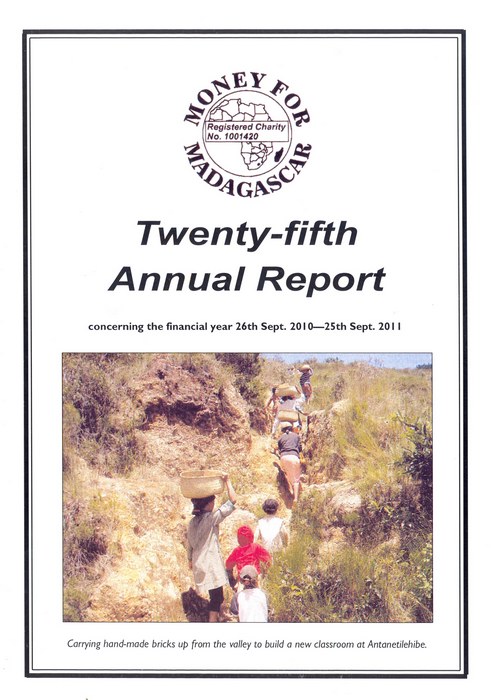 MONEY FOR MADAGASCAR

Registered Charity No. 1001420

Twenty-fifth Annual Report

concerning the financial year 26th Sept. 2010—25th Sept. 2011

Carrying hand-made bricks up from the valley to build a new classroom at Antanetilehibe.